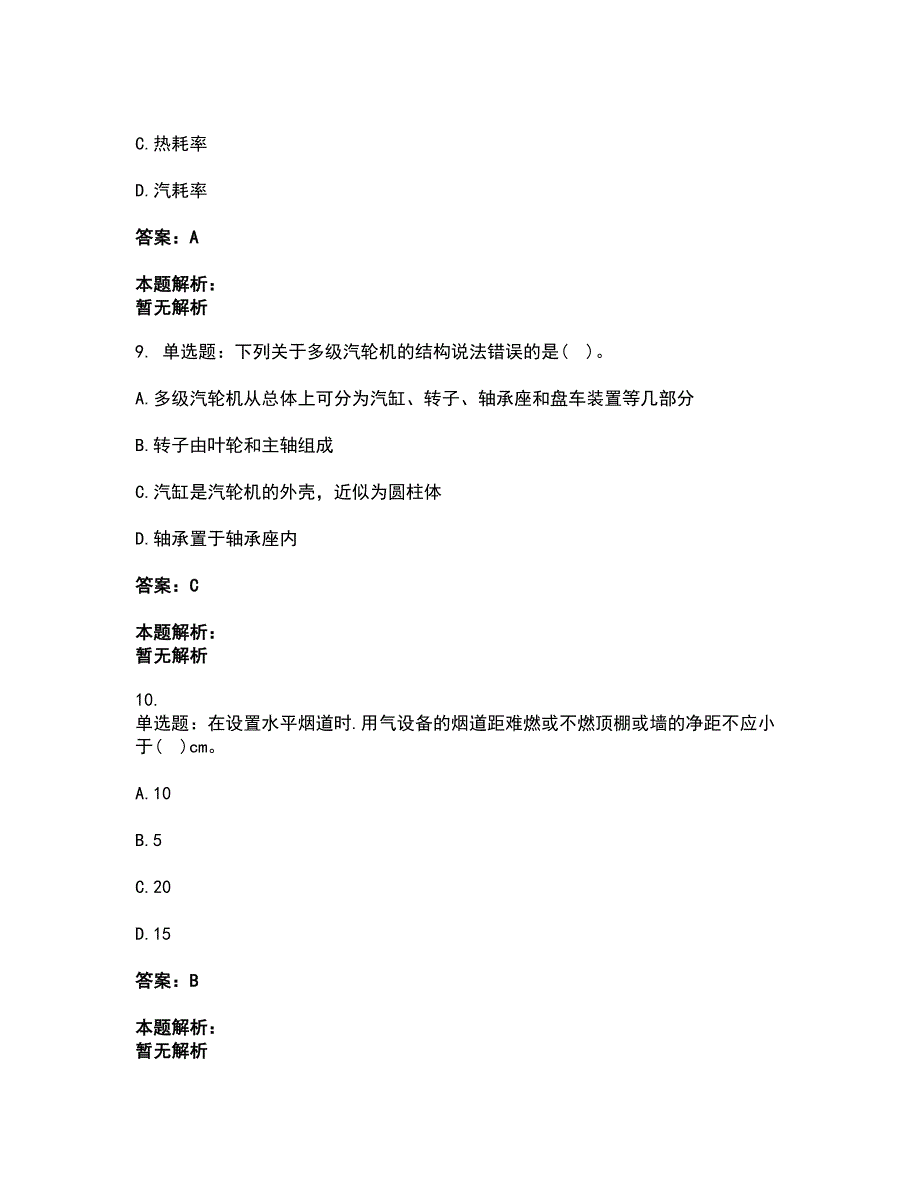 C.热耗率

D.汽耗率

答案：A

本题解析：
暂无解析

9. 单选题：下列关于多级汽轮机的结构说法错误的是（ ）。

A.多级汽轮机从总体上可分为汽缸、转子、轴承座和盘车装置等几部分

B.转子由叶轮和主轴组成

C.汽缸是汽轮机的外壳，近似为圆柱体

D.轴承置于轴承座内

答案：C

本题解析：
暂无解析

10.
单选题：在设置水平烟道时.用气设备的烟道距难燃或不燃顶棚或墙的净距不应小于（ ）cm。

A.10

B.5

C.20

D.15

答案：B

本题解析：
暂无解析